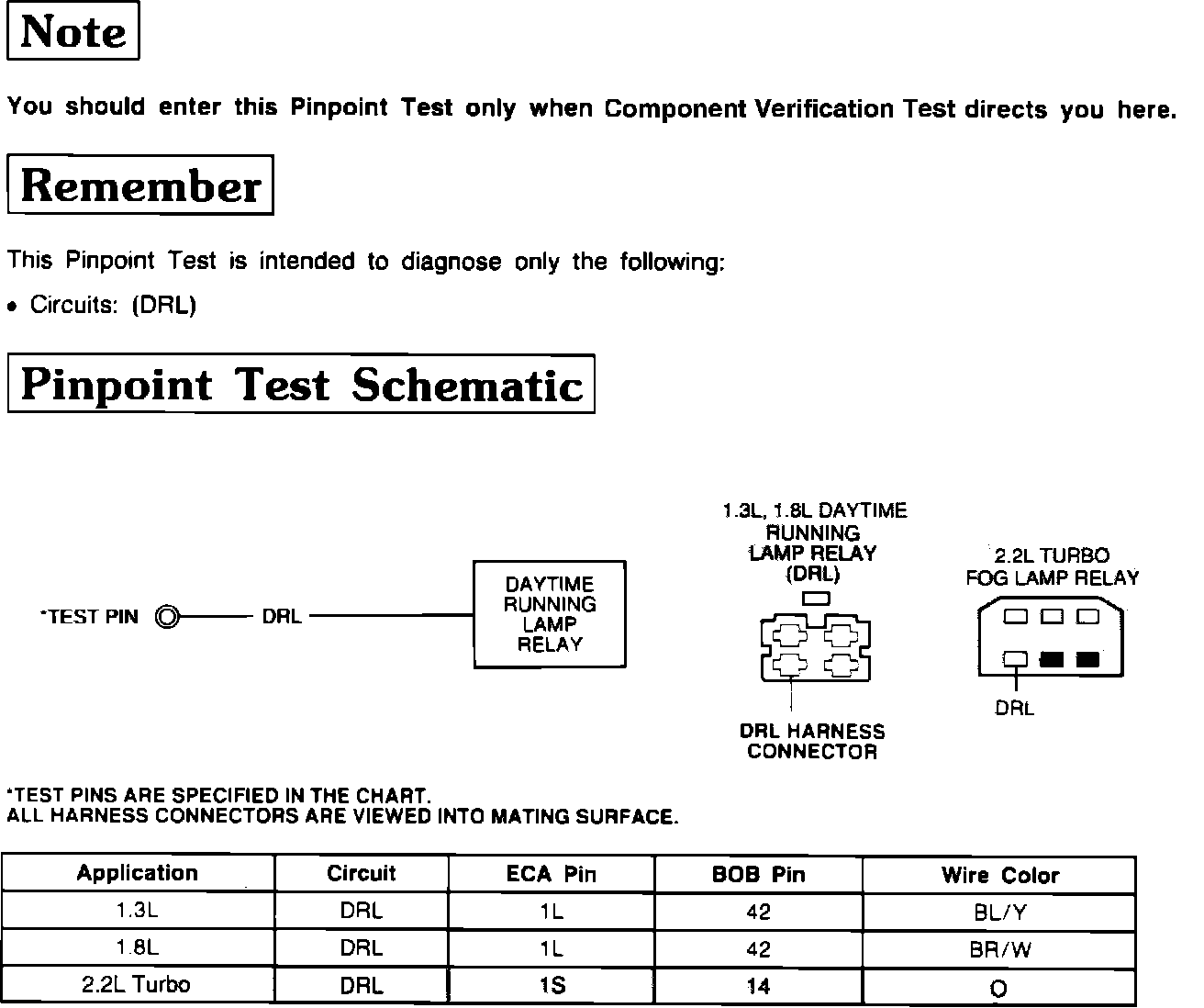 Note

You should enter this Pinpoint Test only when Component Verification Test directs you here.

Remember

This Pinpoint Test is intended to diagnose only the following:

• Circuits: (DRL)

Pinpoint Test Schematic

*TEST PIN DRL DAYTIME RUNNING LAMP RELAY

1.3L, 1.8L DAYTIME RUNNING LAMP RELAY (DRL)

DRL HARNESS CONNECTOR

2.2L TURBO FOG LAMP RELAY

DRL

*TEST PINS ARE SPECIFIED IN THE CHART.
ALL HARNESS CONNECTORS ARE VIEWED INTO MATING SURFACE.

| Application | Circuit | ECA Pin | BOB Pin | Wire Color |
|---|---|---|---|---|
| 1.3L | DRL | 1L | 42 | BL/Y |
| 1.8L | DRL | 1L | 42 | BR/W |
| 2.2L Turbo | DRL | 1S | 14 | O |